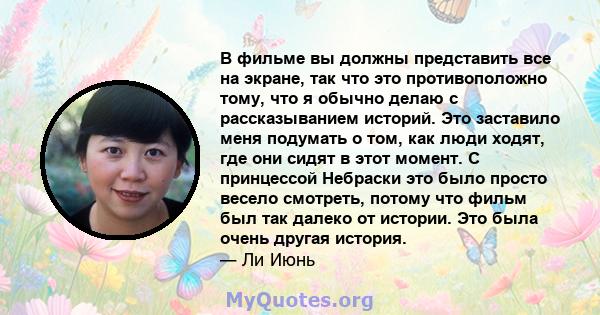 В фильме вы должны представить все на экране, так что это противоположно тому, что я обычно делаю с рассказыванием историй. Это заставило меня подумать о том, как люди ходят, где они сидят в этот момент. С принцессой Небраски это было просто весело смотреть, потому что фильм был так далеко от истории. Это была очень другая история.
— Ли Июнь

MyQuotes.org